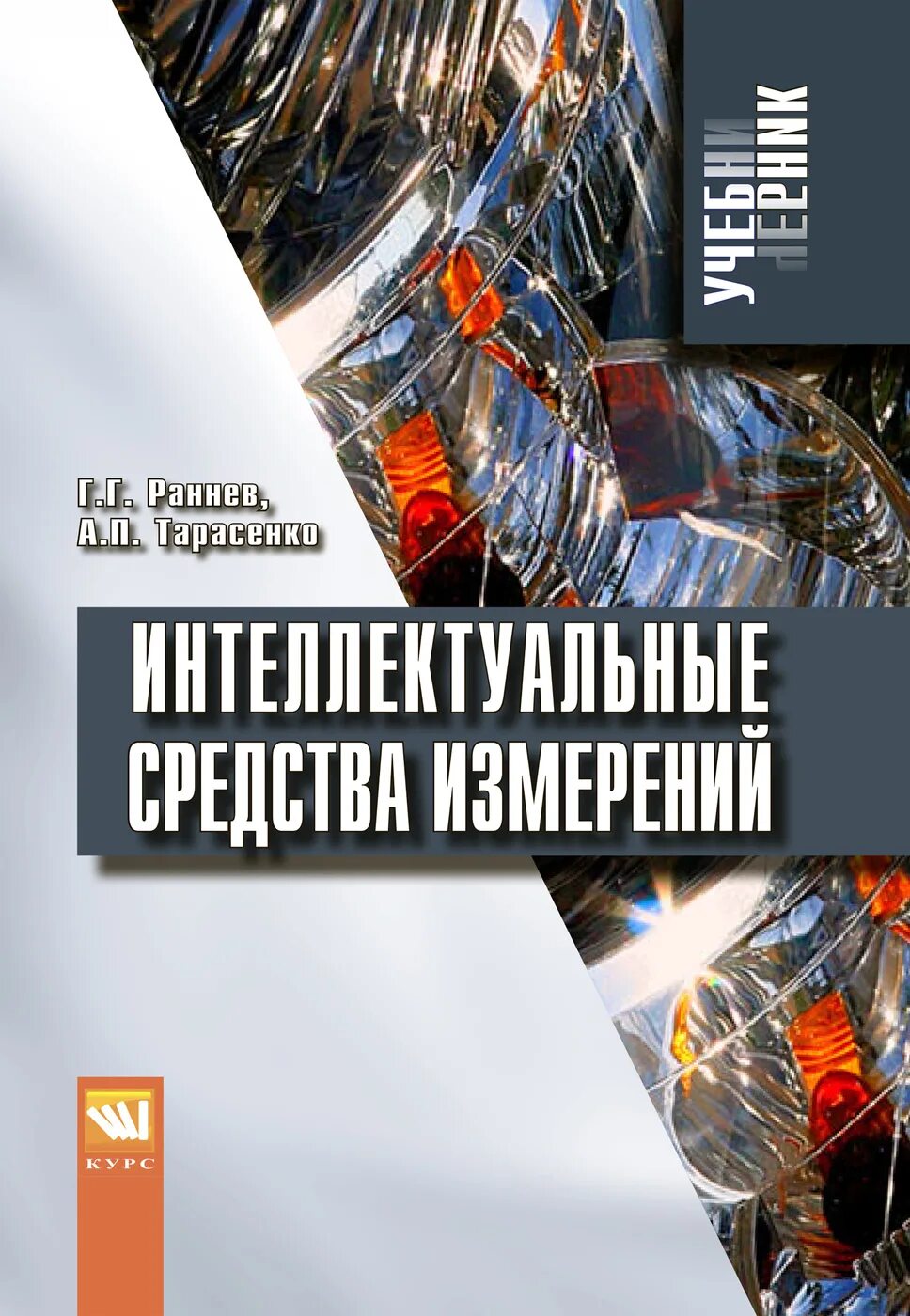 УЧЕБНИК

Г.Г. Раннев,
А.П. Тарасенко

ИНТЕЛЛЕКТУАЛЬНЫЕ СРЕДСТВА ИЗМЕРЕНИЙ

КУРС